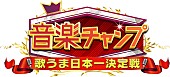 音楽チャンプ
歌うま日本一決定戦